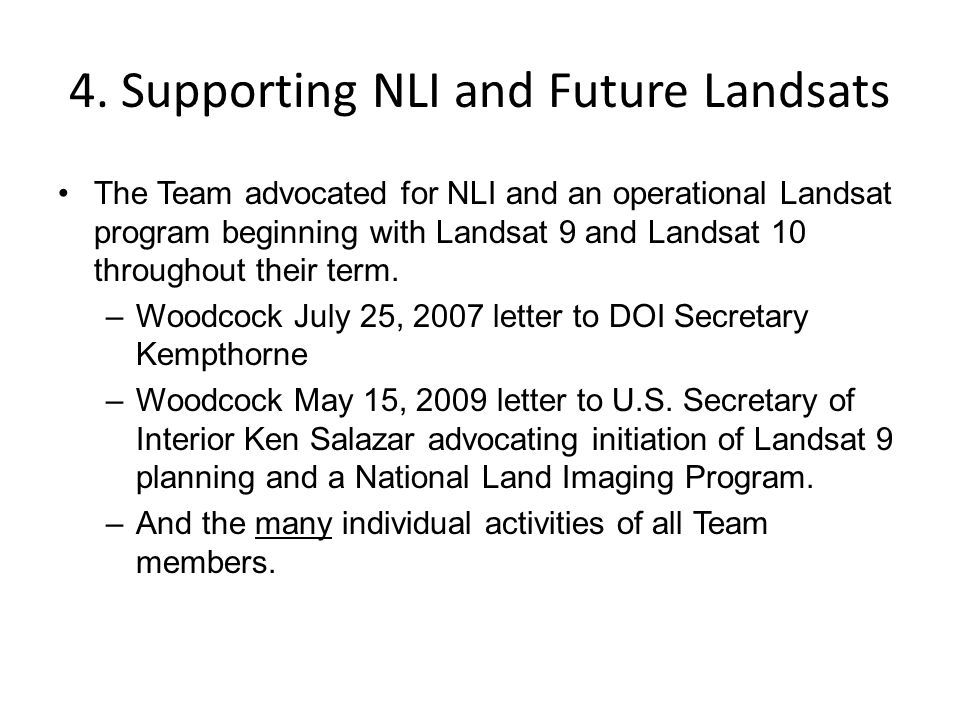 4. Supporting NLI and Future Landsats

• The Team advocated for NLI and an operational Landsat program beginning with Landsat 9 and Landsat 10 throughout their term.

– Woodcock July 25, 2007 letter to DOI Secretary Kempthorne

– Woodcock May 15, 2009 letter to U.S. Secretary of Interior Ken Salazar advocating initiation of Landsat 9 planning and a National Land Imaging Program.

– And the many individual activities of all Team members.